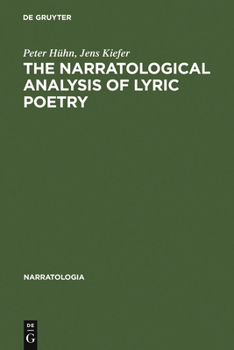 DE GRUYTER

Peter Hühn, Jens Kiefer

THE NARRATOLOGICAL ANALYSIS OF LYRIC POETRY

NARRATOLOGIA

DE
G